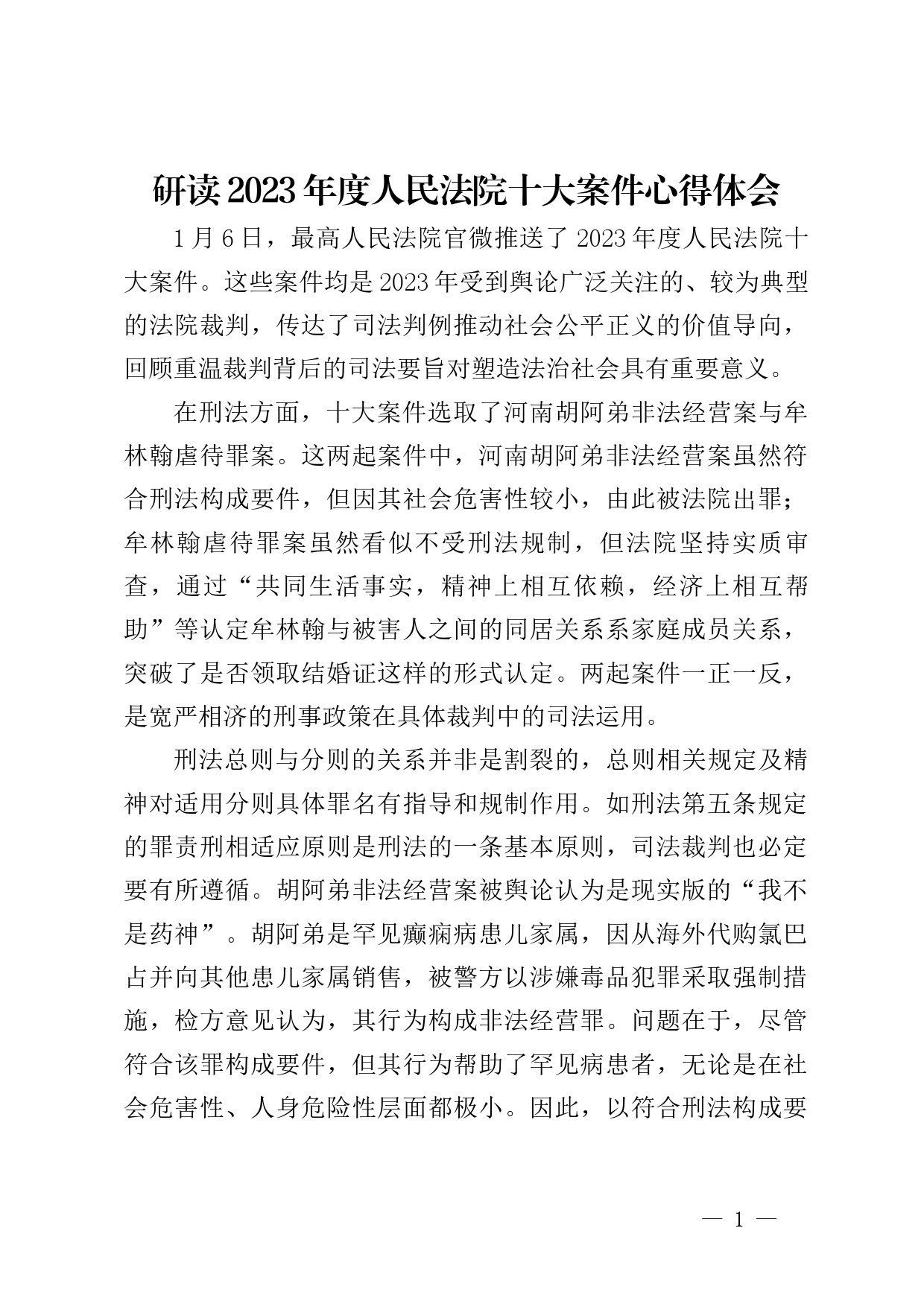 研读2023年度人民法院十大案件心得体会

1月6日，最高人民法院官微推送了2023年度人民法院十大案件。这些案件均是2023年受到舆论广泛关注的、较为典型的法院裁判，传达了司法判例推动社会公平正义的价值导向，回顾重温裁判背后的司法要旨对塑造法治社会具有重要意义。

在刑法方面，十大案件选取了河南胡阿弟非法经营案与牟林翰虐待罪案。这两起案件中，河南胡阿弟非法经营案虽然符合刑法构成要件，但因其社会危害性较小，由此被法院出罪；牟林翰虐待罪案虽然看似不受刑法规制，但法院坚持实质审查，通过“共同生活事实，精神上相互依赖，经济上相互帮助”等认定牟林翰与被害人之间的同居关系系家庭成员关系，突破了是否领取结婚证这样的形式认定。两起案件一正一反，是宽严相济的刑事政策在具体裁判中的司法运用。

刑法总则与分则的关系并非是割裂的，总则相关规定及精神对适用分则具体罪名有指导和规制作用。如刑法第五条规定的罪责刑相适应原则是刑法的一条基本原则，司法裁判也必定要有所遵循。胡阿弟非法经营案被舆论认为是现实版的“我不是药神”。胡阿弟是罕见癫痫病患儿家属，因从海外代购氯巴占并向其他患儿家属销售，被警方以涉嫌毒品犯罪采取强制措施，检方意见认为，其行为构成非法经营罪。问题在于，尽管符合该罪构成要件，但其行为帮助了罕见病患者，无论是在社会危害性、人身危险性层面都极小。因此，以符合刑法构成要

— 1 —